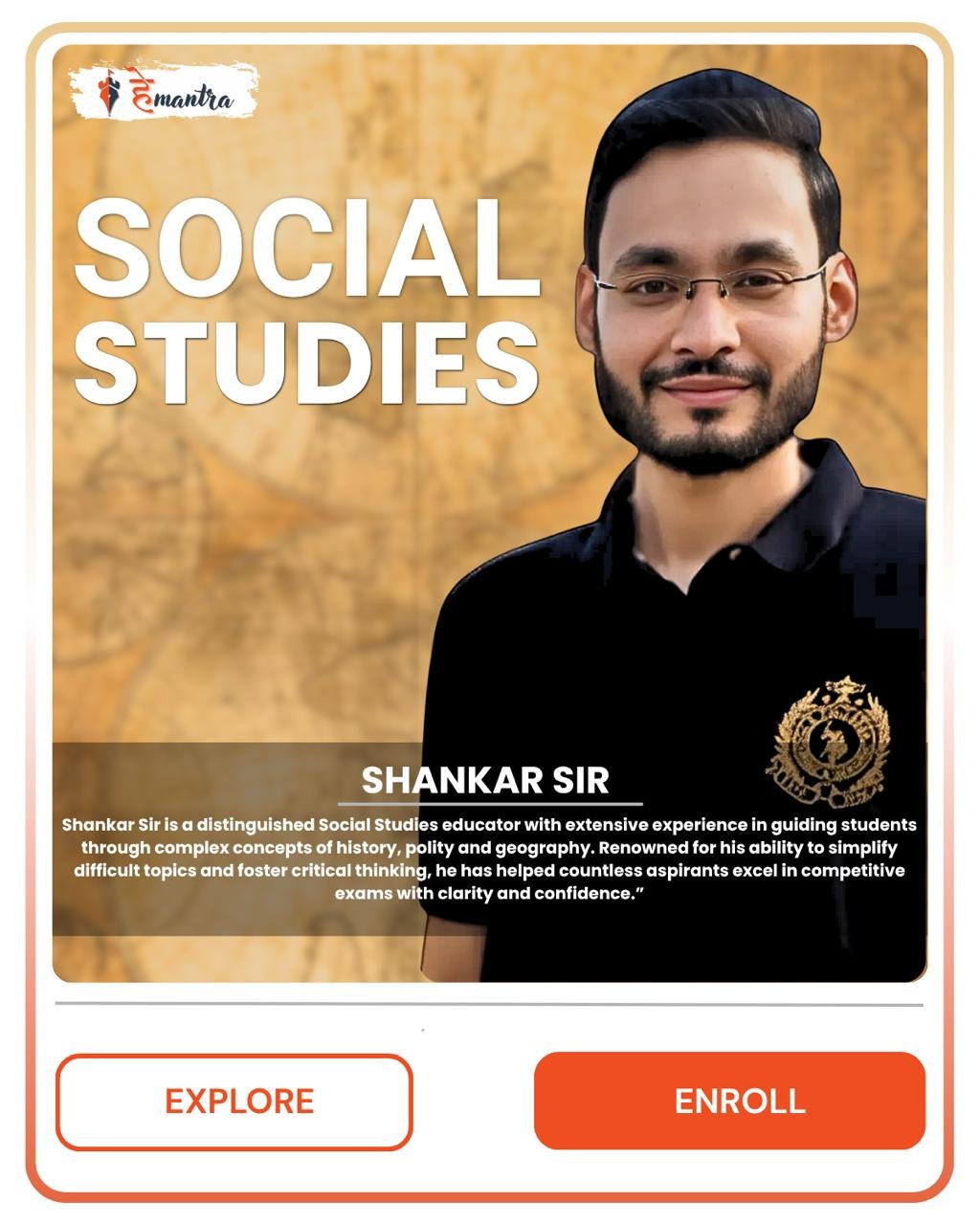 हेmantra

SOCIAL STUDIES

SHANKAR SIR

Shankar Sir is a distinguished Social Studies educator with extensive experience in guiding students through complex concepts of history, polity and geography. Renowned for his ability to simplify difficult topics and foster critical thinking, he has helped countless aspirants excel in competitive exams with clarity and confidence."

EXPLORE

ENROLL